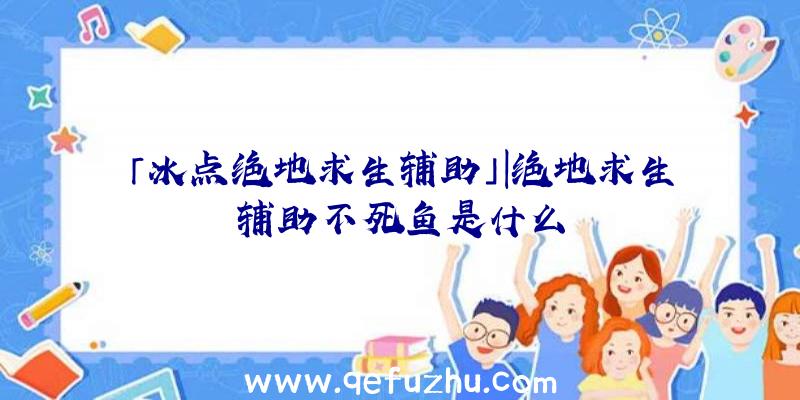 「冰点绝地求生辅助」|绝地求生辅助不死鱼是什么

www.qefuzhu.com